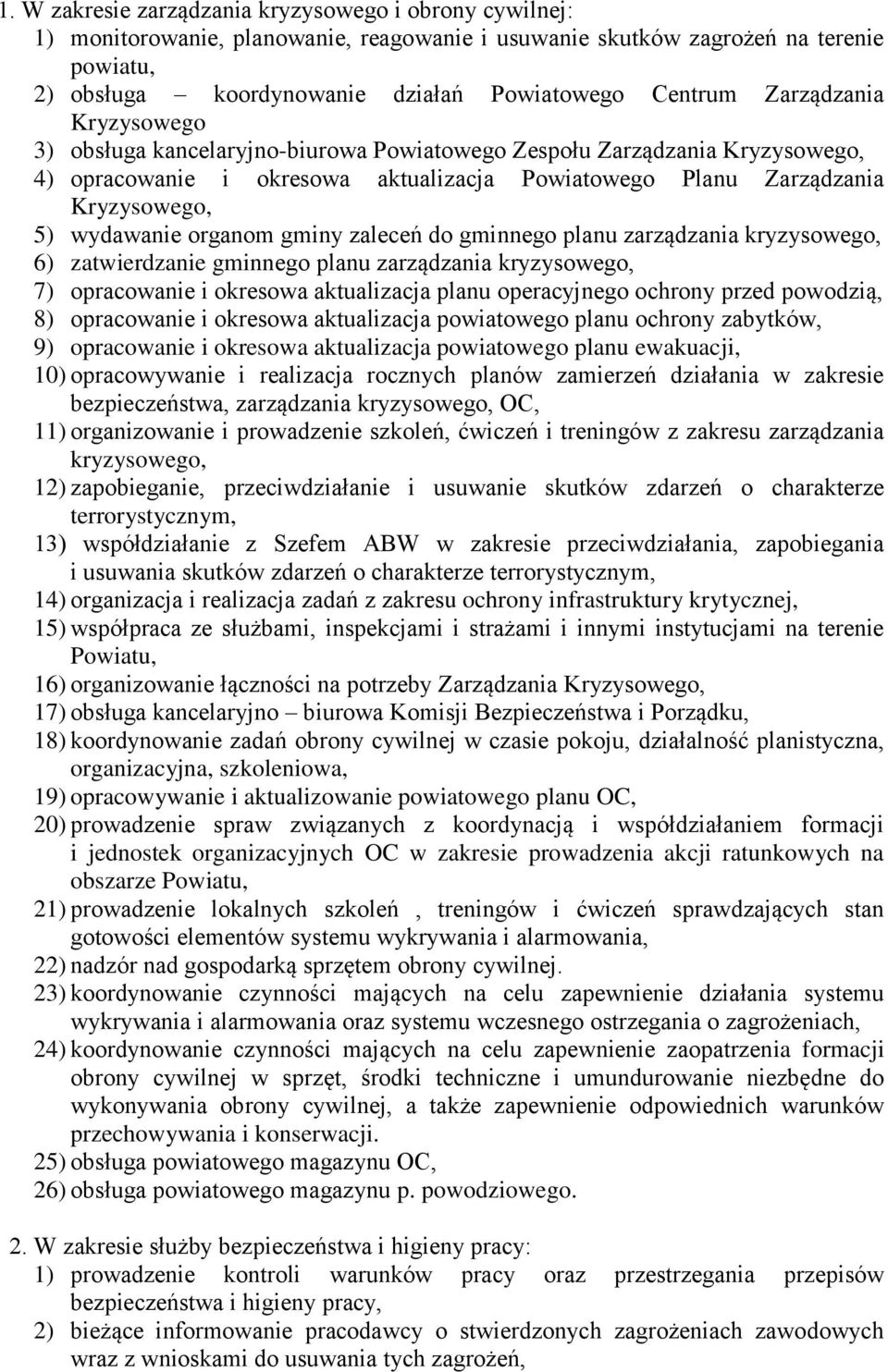 1. W zakresie zarządzania kryzysowego i obrony cywilnej:
1) monitorowanie, planowanie, reagowanie i usuwanie skutków zagrożeń na terenie powiatu,
2) obsługa – koordynowanie działań Powiatowego Centrum Zarządzania Kryzysowego
3) obsługa kancelaryjno-biurowa Powiatowego Zespołu Zarządzania Kryzysowego,
4) opracowanie i okresowa aktualizacja Powiatowego Planu Zarządzania Kryzysowego,
5) wydawanie organom gminy zaleceń do gminnego planu zarządzania kryzysowego,
6) zatwierdzanie gminnego planu zarządzania kryzysowego,
7) opracowanie i okresowa aktualizacja planu operacyjnego ochrony przed powodzią,
8) opracowanie i okresowa aktualizacja powiatowego planu ochrony zabytków,
9) opracowanie i okresowa aktualizacja powiatowego planu ewakuacji,
10) opracowywanie i realizacja rocznych planów zamierzeń działania w zakresie bezpieczeństwa, zarządzania kryzysowego, OC,
11) organizowanie i prowadzenie szkoleń, ćwiczeń i treningów z zakresu zarządzania kryzysowego,
12) zapobieganie, przeciwdziałanie i usuwanie skutków zdarzeń o charakterze terrorystycznym,
13) współdziałanie z Szefem ABW w zakresie przeciwdziałania, zapobiegania i usuwania skutków zdarzeń o charakterze terrorystycznym,
14) organizacja i realizacja zadań z zakresu ochrony infrastruktury krytycznej,
15) współpraca ze służbami, inspekcjami i strażami i innymi instytucjami na terenie Powiatu,
16) organizowanie łączności na potrzeby Zarządzania Kryzysowego,
17) obsługa kancelaryjno – biurowa Komisji Bezpieczeństwa i Porządku,
18) koordynowanie zadań obrony cywilnej w czasie pokoju, działalność planistyczna, organizacyjna, szkoleniowa,
19) opracowywanie i aktualizowanie powiatowego planu OC,
20) prowadzenie spraw związanych z koordynacją i współdziałaniem formacji i jednostek organizacyjnych OC w zakresie prowadzenia akcji ratunkowych na obszarze Powiatu,
21) prowadzenie lokalnych szkoleń , treningów i ćwiczeń sprawdzających stan gotowości elementów systemu wykrywania i alarmowania,
22) nadzór nad gospodarką sprzętem obrony cywilnej.
23) koordynowanie czynności mających na celu zapewnienie działania systemu wykrywania i alarmowania oraz systemu wczesnego ostrzegania o zagrożeniach,
24) koordynowanie czynności mających na celu zapewnienie zaopatrzenia formacji obrony cywilnej w sprzęt, środki techniczne i umundurowanie niezbędne do wykonywania obrony cywilnej, a także zapewnienie odpowiednich warunków przechowywania i konserwacji.
25) obsługa powiatowego magazynu OC,
26) obsługa powiatowego magazynu p. powodziowego.

2. W zakresie służby bezpieczeństwa i higieny pracy:
1) prowadzenie kontroli warunków pracy oraz przestrzegania przepisów bezpieczeństwa i higieny pracy,
2) bieżące informowanie pracodawcy o stwierdzonych zagrożeniach zawodowych wraz z wnioskami do usuwania tych zagrożeń,